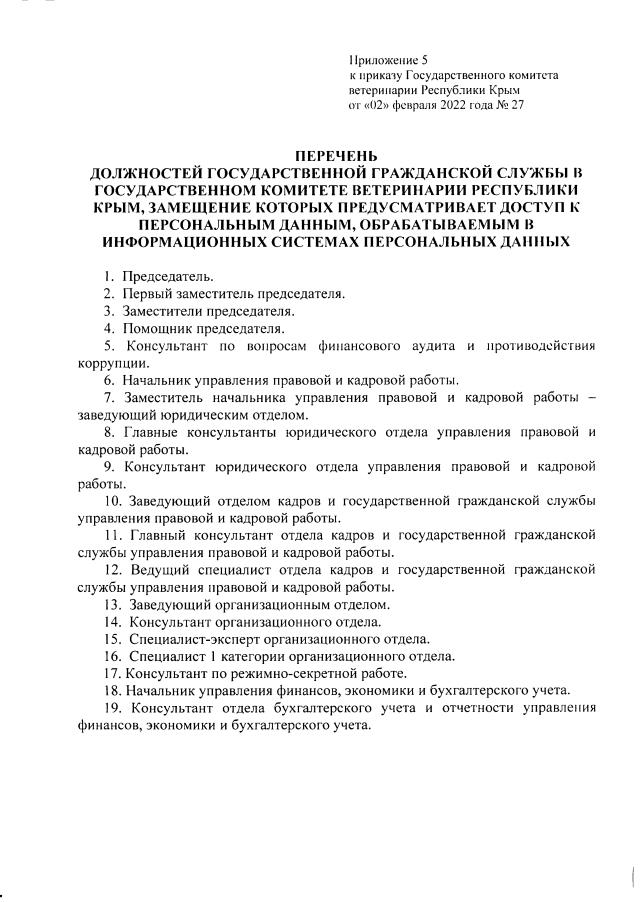 Приложение 5
к приказу Государственного комитета ветеринарии Республики Крым
от «02» февраля 2022 года № 27

ПЕРЕЧЕНЬ
ДОЛЖНОСТЕЙ ГОСУДАРСТВЕННОЙ ГРАЖДАНСКОЙ СЛУЖБЫ В ГОСУДАРСТВЕННОМ КОМИТЕТЕ ВЕТЕРИНАРИИ РЕСПУБЛИКИ КРЫМ, ЗАМЕЩЕНИЕ КОТОРЫХ ПРЕДУСМАТРИВАЕТ ДОСТУП К ПЕРСОНАЛЬНЫМ ДАННЫМ, ОБРАБАТЫВАЕМЫМ В ИНФОРМАЦИОННЫХ СИСТЕМАХ ПЕРСОНАЛЬНЫХ ДАННЫХ

1. Председатель.
2. Первый заместитель председателя.
3. Заместители председателя.
4. Помощник председателя.
5. Консультант по вопросам финансового аудита и противодействия коррупции.
6. Начальник управления правовой и кадровой работы.
7. Заместитель начальника управления правовой и кадровой работы – заведующий юридическим отделом.
8. Главные консультанты юридического отдела управления правовой и кадровой работы.
9. Консультант юридического отдела управления правовой и кадровой работы.
10. Заведующий отделом кадров и государственной гражданской службы управления правовой и кадровой работы.
11. Главный консультант отдела кадров и государственной гражданской службы управления правовой и кадровой работы.
12. Ведущий специалист отдела кадров и государственной гражданской службы управления правовой и кадровой работы.
13. Заведующий организационным отделом.
14. Консультант организационного отдела.
15. Специалист-эксперт организационного отдела.
16. Специалист 1 категории организационного отдела.
17. Консультант по режимно-секретной работе.
18. Начальник управления финансов, экономики и бухгалтерского учета.
19. Консультант отдела бухгалтерского учета и отчетности управления финансов, экономики и бухгалтерского учета.